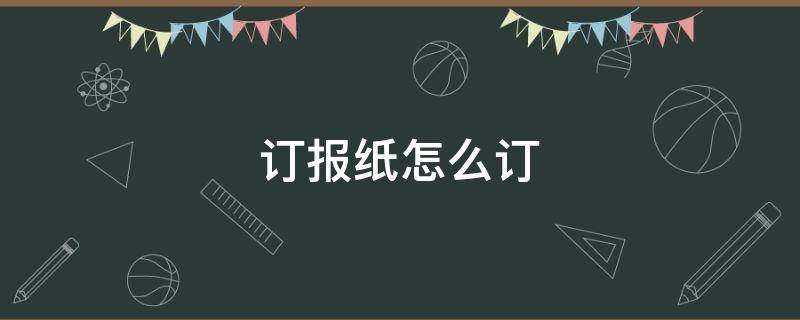 订报纸怎么订